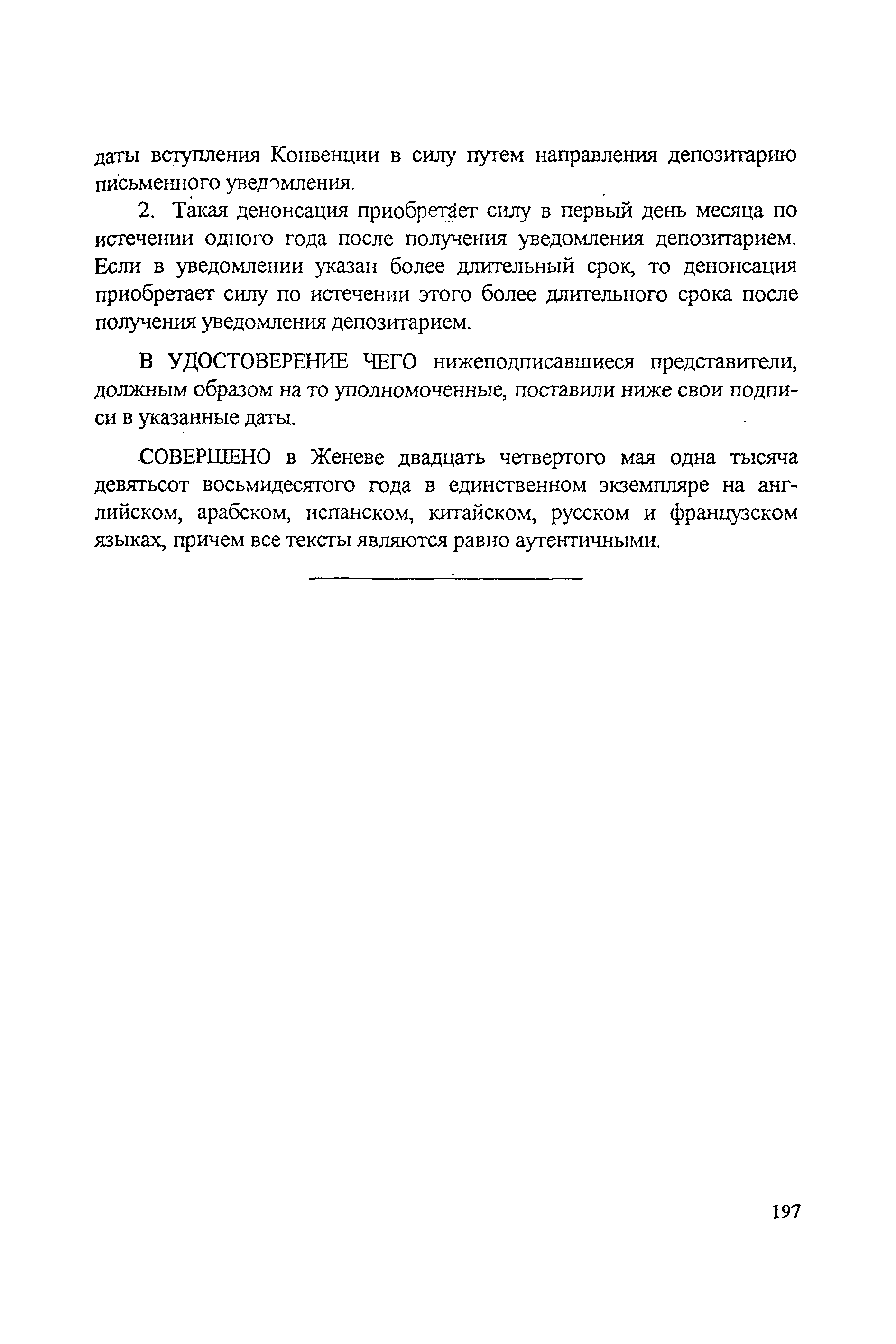 даты вступления Конвенции в силу путем направления депозитарию письменного уведомления.

2. Такая денонсация приобретает силу в первый день месяца по истечении одного года после получения уведомления депозитарием. Если в уведомлении указан более длительный срок, то денонсация приобретает силу по истечении этого более длительного срока после получения уведомления депозитарием.

В УДОСТОВЕРЕНИЕ ЧЕГО нижеподписавшиеся представители, должным образом на то уполномоченные, поставили ниже свои подписи в указанные даты.

СОВЕРШЕНО в Женеве двадцать четвертого мая одна тысяча девятьсот восьмидесятого года в единственном экземпляре на английском, арабском, испанском, китайском, русском и французском языках, причем все тексты являются равно аутентичными.

197